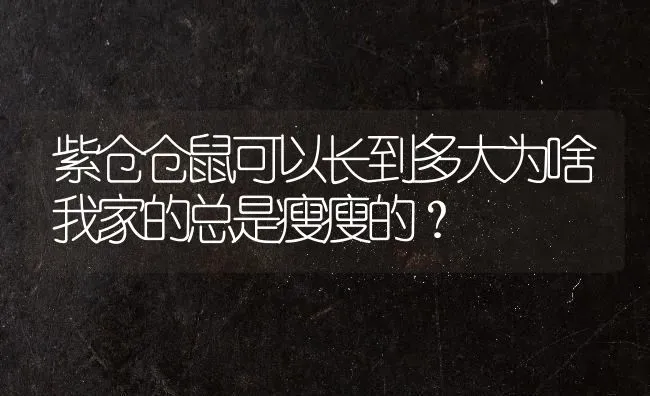 紫仓仓鼠可以长到多大为啥我家的总是瘦瘦的？